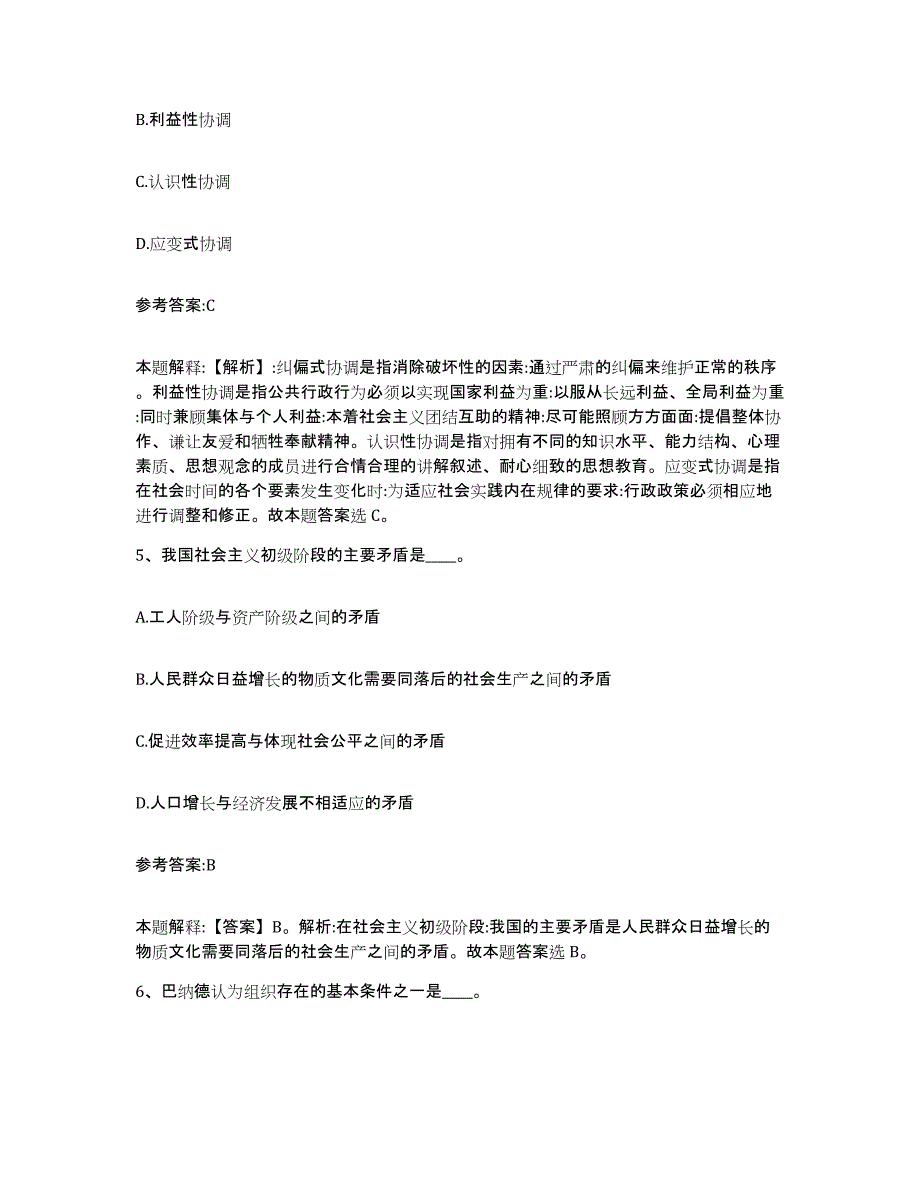 B.利益性协调

C.认识性协调

D.应变式协调

参考答案:C

本题解释:【解析】:纠偏式协调是指消除破坏性的因素:通过严肃的纠偏来维护正常的秩序。利益性协调是指公共行政行为必须以实现国家利益为重:以服从长远利益、全局利益为重:同时兼顾集体与个人利益:本着社会主义团结互助的精神:尽可能照顾方方面面:提倡整体协作、谦让友爱和牺牲奉献精神。认识性协调是指对拥有不同的知识水平、能力结构、心理素质、思想观念的成员进行合情合理的讲解叙述、耐心细致的思想教育。应变式协调是指在社会时间的各个要素发生变化时:为适应社会实践内在规律的要求:行政政策必须相应地进行调整和修正。故本题答案选 C。

5、我国社会主义初级阶段的主要矛盾是____。

A.工人阶级与资产阶级之间的矛盾

B.人民群众日益增长的物质文化需要同落后的社会生产之间的矛盾

C.促进效率提高与体现社会公平之间的矛盾

D.人口增长与经济发展不相适应的矛盾

参考答案:B

本题解释:【答案】B。解析:在社会主义初级阶段:我国的主要矛盾是人民群众日益增长的物质文化需要同落后的社会生产之间的矛盾。故本题答案选 B。

6、巴纳德认为组织存在的基本条件之一是____。